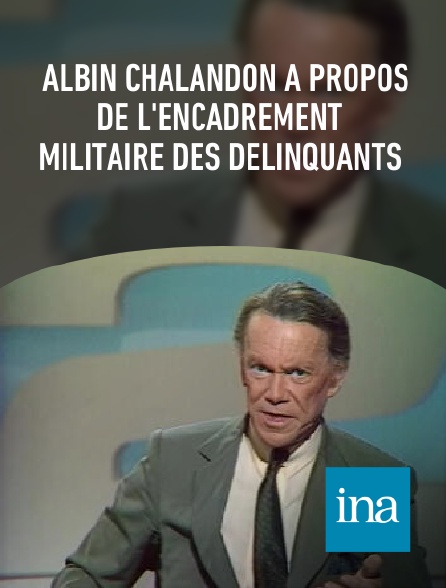 ALBIN CHALANDON A PROPOS DE L'ENCADREMENT MILITAIRE DES DELINQUANTS

ina